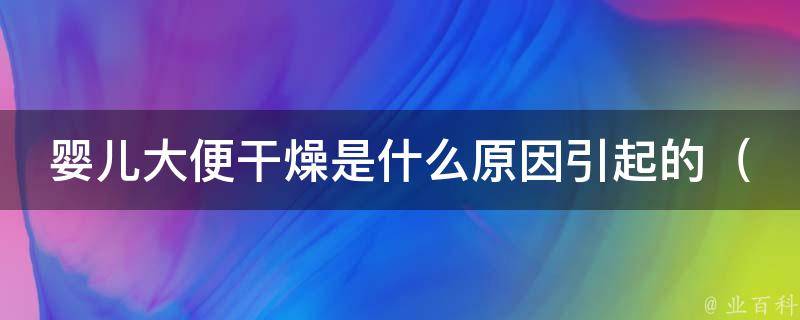 婴儿大便干燥是什么原因引起的（

@ 业百科